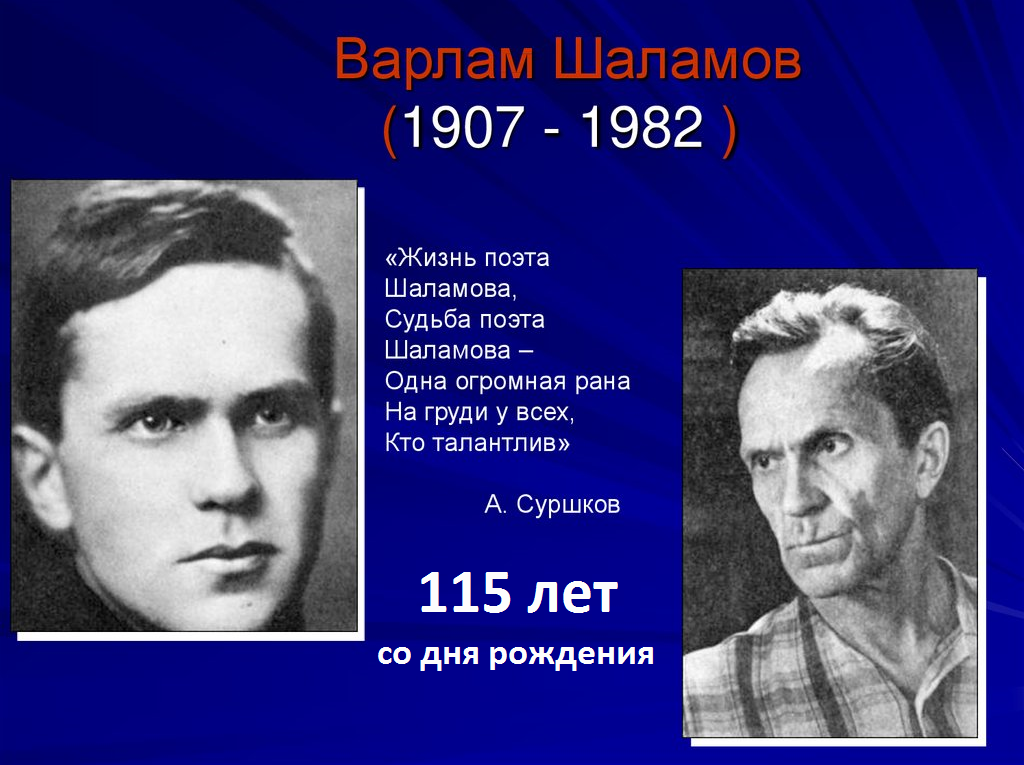 Варлам Шаламов
(1907 - 1982 )

«Жизнь поэта
Шаламова,
Судьба поэта
Шаламова –
Одна огромная рана
На груди у всех,
Кто талантлив»

А. Суршков

115 лет
со дня рождения